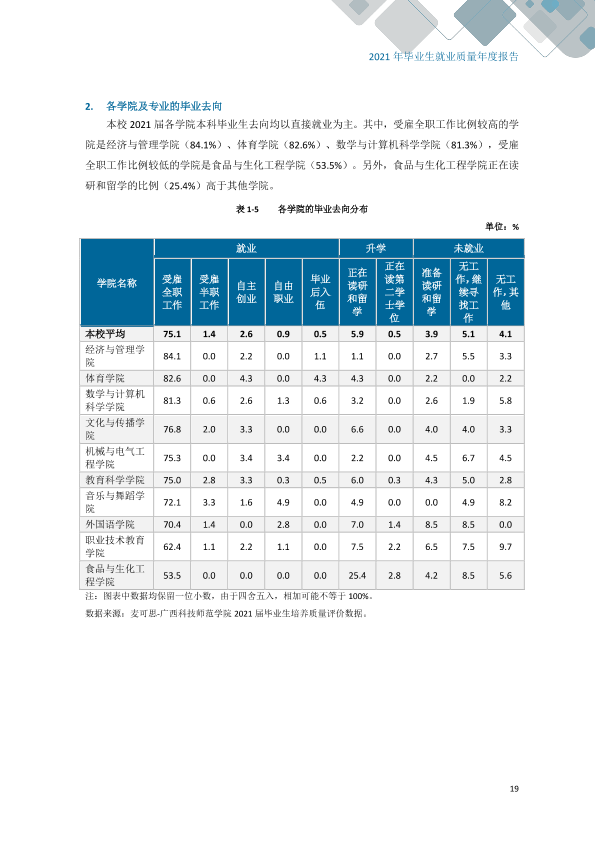 2021年毕业生就业质量年度报告

2. 各学院及专业的毕业去向

本校2021届各学院本科毕业生去向均以直接就业为主。其中，受雇全职工作比例较高的学院是经济与管理学院（84.1%）、体育学院（82.6%）、数学与计算机科学学院（81.3%），受雇全职工作比例较低的学院是食品与生化工程学院（53.5%）。另外，食品与生化工程学院正在读研和留学的比例（25.4%）高于其他学院。

表1-5 各学院的毕业去向分布

单位：%

| 学院名称 | 就业 | | | | | 升学 | | 未就业 | | |
|---|---|---|---|---|---|---|---|---|---|---|
| | 受雇全职工作 | 受雇半职工作 | 自主创业 | 自由职业 | 毕业后入伍 | 正在读研和留学 | 正在读第二学士学位 | 准备读研和留学 | 无工作，继续寻找工作 | 无工作，其他 |
| 本校平均 | 75.1 | 1.4 | 2.6 | 0.9 | 0.5 | 5.9 | 0.5 | 3.9 | 5.1 | 4.1 |
| 经济与管理学院 | 84.1 | 0.0 | 2.2 | 0.0 | 1.1 | 1.1 | 0.0 | 2.7 | 5.5 | 3.3 |
| 体育学院 | 82.6 | 0.0 | 4.3 | 0.0 | 4.3 | 4.3 | 0.0 | 2.2 | 0.0 | 2.2 |
| 数学与计算机科学学院 | 81.3 | 0.6 | 2.6 | 1.3 | 0.6 | 3.2 | 0.0 | 2.6 | 1.9 | 5.8 |
| 文化与传播学院 | 76.8 | 2.0 | 3.3 | 0.0 | 0.0 | 6.6 | 0.0 | 4.0 | 4.0 | 3.3 |
| 机械与电气工程学院 | 75.3 | 0.0 | 3.4 | 3.4 | 0.0 | 2.2 | 0.0 | 4.5 | 6.7 | 4.5 |
| 教育科学学院 | 75.0 | 2.8 | 3.3 | 0.3 | 0.5 | 6.0 | 0.3 | 4.3 | 5.0 | 2.8 |
| 音乐与舞蹈学院 | 72.1 | 3.3 | 1.6 | 4.9 | 0.0 | 4.9 | 0.0 | 0.0 | 4.9 | 8.2 |
| 外国语学院 | 70.4 | 1.4 | 0.0 | 2.8 | 0.0 | 7.0 | 1.4 | 8.5 | 8.5 | 0.0 |
| 职业技术教育学院 | 62.4 | 1.1 | 2.2 | 1.1 | 0.0 | 7.5 | 2.2 | 6.5 | 7.5 | 9.7 |
| 食品与生化工程学院 | 53.5 | 0.0 | 0.0 | 0.0 | 0.0 | 25.4 | 2.8 | 4.2 | 8.5 | 5.6 |

注：图表中数据均保留一位小数，由于四舍五入，相加可能不等于100%。

数据来源：麦可思-广西科技师范学院2021届毕业生培养质量评价数据。

19